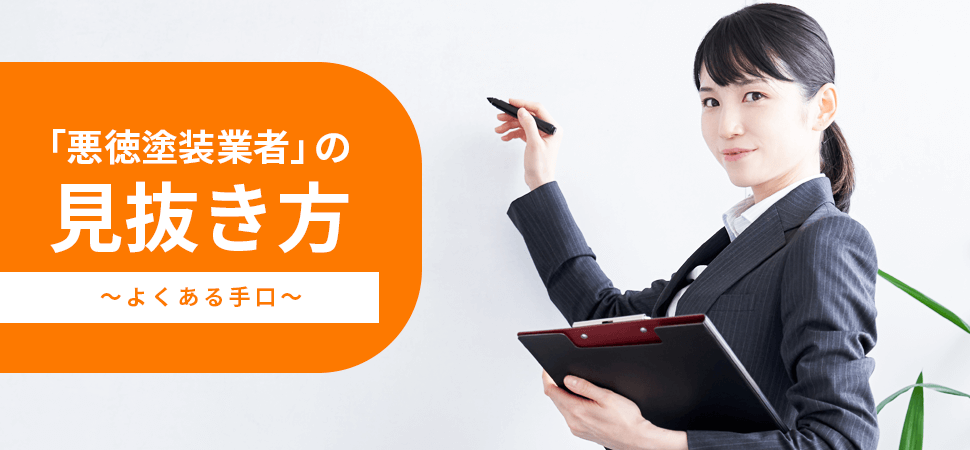 「悪徳塗装業者」の
見抜き方

～よくある手口～